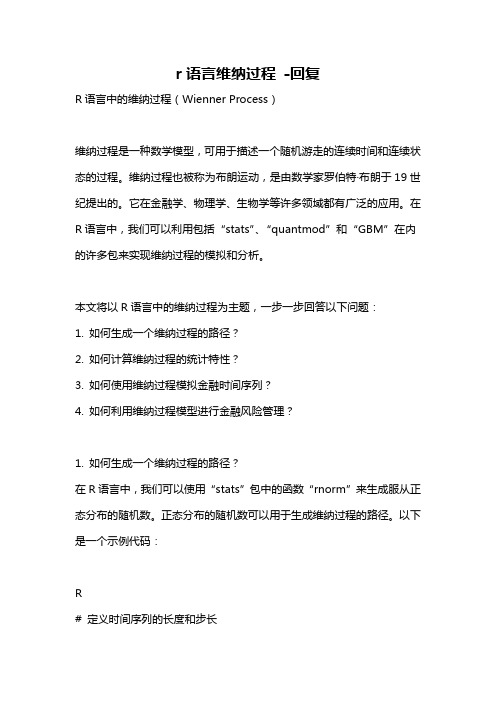 r 语言维纳过程 -回复

R 语言中的维纳过程（Wienner Process）

维纳过程是一种数学模型，可用于描述一个随机游走的连续时间和连续状态的过程。维纳过程也被称为布朗运动，是由数学家罗伯特·布朗于 19 世纪提出的。它在金融学、物理学、生物学等许多领域都有广泛的应用。在 R 语言中，我们可以利用包括“stats”、“quantmod”和“GBM”在内的许多包来实现维纳过程的模拟和分析。

本文将以 R 语言中的维纳过程为主题，一步一步回答以下问题：

1. 如何生成一个维纳过程的路径？

2. 如何计算维纳过程的统计特性？

3. 如何使用维纳过程模拟金融时间序列？

4. 如何利用维纳过程模型进行金融风险管理？

1. 如何生成一个维纳过程的路径？

在 R 语言中，我们可以使用“stats”包中的函数“rnorm”来生成服从正态分布的随机数。正态分布的随机数可以用于生成维纳过程的路径。以下是一个示例代码：

R

# 定义时间序列的长度和步长